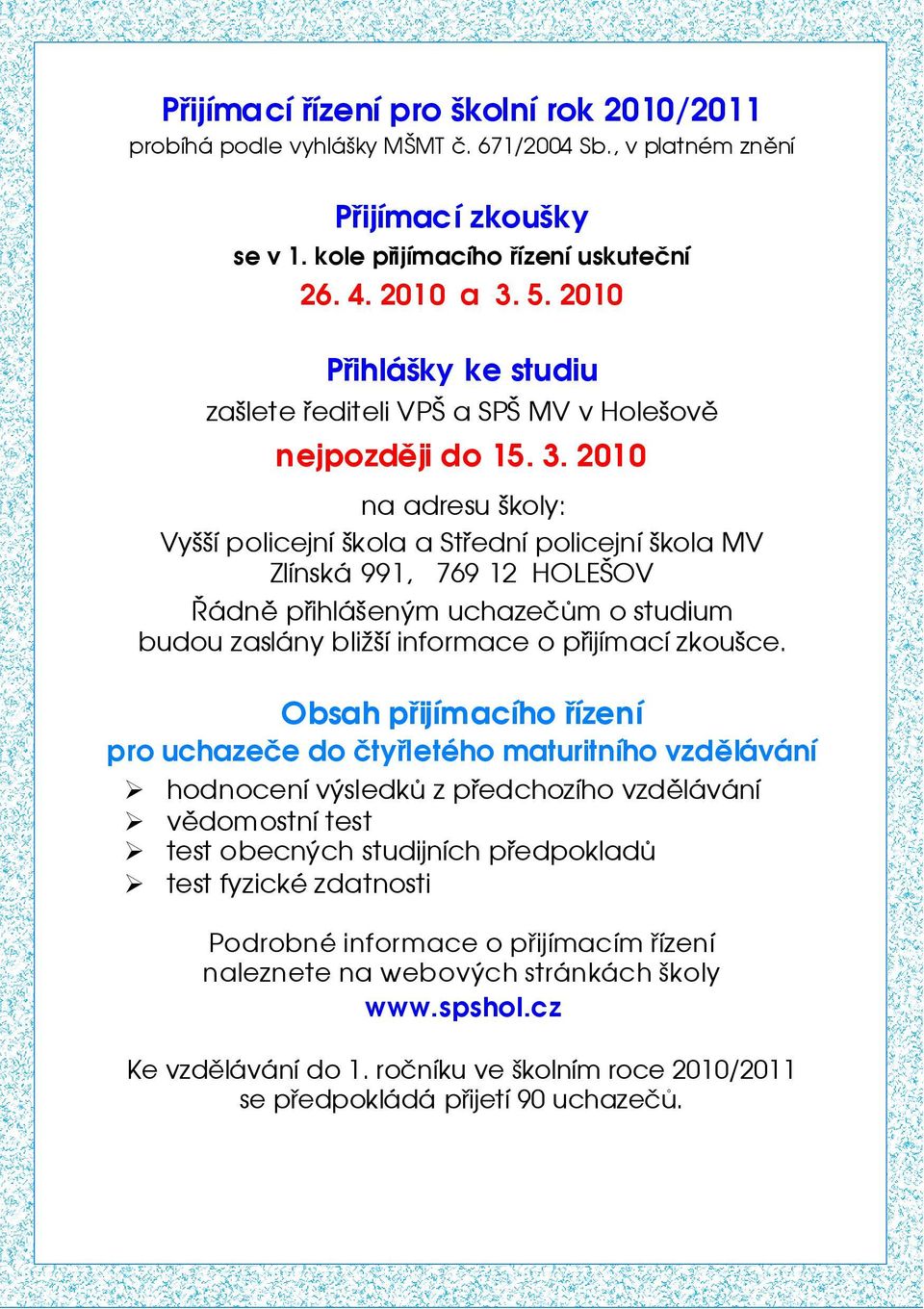 Přijímací řízení pro školní rok 2010/2011
probíhá podle vyhlášky MŠMT č. 671/2004 Sb., v platném znění

Přijímací zkoušky
se v 1. kole přijímacího řízení uskuteční
26. 4. 2010 a 3. 5. 2010

Přihlášky ke studiu
zašlete řediteli VPŠ a SPŠ MV v Holešově
nejpozději do 15. 3. 2010
na adresu školy:
Vyšší policejní škola a Střední policejní škola MV
Zlínská 991, 769 12 HOLEŠOV
Řádně přihlášeným uchazečům o studium budou zaslány bližší informace o přijímací zkoušce.

Obsah přijímacího řízení
pro uchazeče do čtyřletého maturitního vzdělávání
➢ hodnocení výsledků z předchozího vzdělávání
➢ vědomostní test
➢ test obecných studijních předpokladů
➢ test fyzické zdatnosti

Podrobné informace o přijímacím řízení naleznete na webových stránkách školy
www.spshol.cz

Ke vzdělávání do 1. ročníku ve školním roce 2010/2011 se předpokládá přijetí 90 uchazečů.